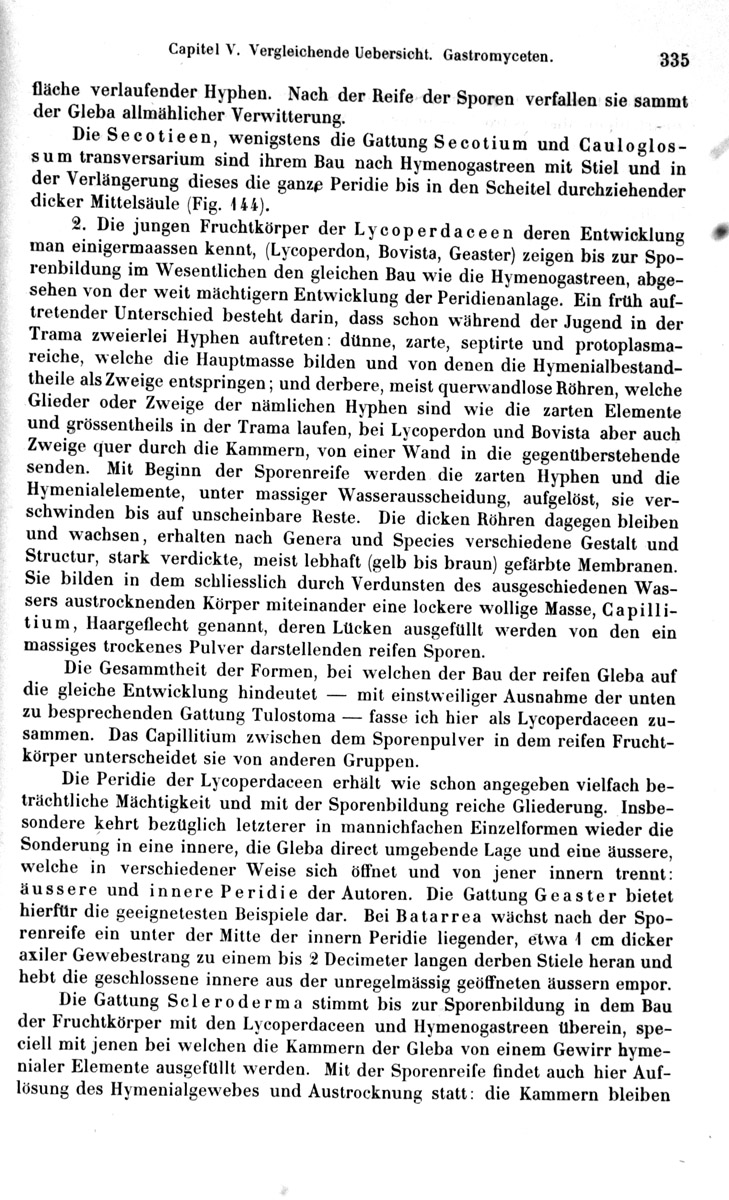 Capitel V. Vergleichende Uebersicht. Gastromyceten. 335

fläche verlaufender Hyphen. Nach der Reife der Sporen verfallen sie sammt der Gleba allmählicher Verwitterung.

Die Secotieen, wenigstens die Gattung Secotium und Cauloglossum transversarium sind ihrem Bau nach Hymenogastreen mit Stiel und in der Verlängerung dieses die ganze Peridie bis in den Scheitel durchziehender dicker Mittelsäule (Fig. 144).

2. Die jungen Fruchtkörper der Lycoperdaceen deren Entwicklung man einigermaassen kennt, (Lycoperdon, Bovista, Geaster) zeigen bis zur Sporenbildung im Wesentlichen den gleichen Bau wie die Hymenogastreen, abgesehen von der weit mächtigern Entwicklung der Peridienanlage. Ein früh auftretender Unterschied besteht darin, dass schon während der Jugend in der Trama zweierlei Hyphen auftreten: dünne, zarte, septirte und protoplasmareiche, welche die Hauptmasse bilden und von denen die Hymenialbestandtheile als Zweige entspringen; und derbere, meist querwandlose Röhren, welche Glieder oder Zweige der nämlichen Hyphen sind wie die zarten Elemente und grössentheils in der Trama laufen, bei Lycoperdon und Bovista aber auch Zweige quer durch die Kammern, von einer Wand in die gegenüberstehende senden. Mit Beginn der Sporenreife werden die zarten Hyphen und die Hymenialelemente, unter massiger Wasserausscheidung, aufgelöst, sie verschwinden bis auf unscheinbare Reste. Die dicken Röhren dagegen bleiben und wachsen, erhalten nach Genera und Species verschiedene Gestalt und Structur, stark verdickte, meist lebhaft (gelb bis braun) gefärbte Membranen. Sie bilden in dem schliesslich durch Verdunsten des ausgeschiedenen Wassers austrocknenden Körper miteinander eine lockere wollige Masse, Capillitium, Haargeflecht genannt, deren Lücken ausgefüllt werden von den ein massiges trockenes Pulver darstellenden reifen Sporen.

Die Gesammtheit der Formen, bei welchen der Bau der reifen Gleba auf die gleiche Entwicklung hindeutet — mit einstweiliger Ausnahme der unten zu besprechenden Gattung Tulostoma — fasse ich hier als Lycoperdaceen zusammen. Das Capillitium zwischen dem Sporenpulver in dem reifen Fruchtkörper unterscheidet sie von anderen Gruppen.

Die Peridie der Lycoperdaceen erhält wie schon angegeben vielfach beträchtliche Mächtigkeit und mit der Sporenbildung reiche Gliederung. Insbesondere kehrt bezüglich letzterer in mannichfachen Einzelformen wieder die Sonderung in eine innere, die Gleba direct umgebende Lage und eine äussere, welche in verschiedener Weise sich öffnet und von jener innern trennt: äussere und innere Peridie der Autoren. Die Gattung Geaster bietet hierfür die geeignetesten Beispiele dar. Bei Batarrea wächst nach der Sporenreife ein unter der Mitte der innern Peridie liegender, etwa 1 cm dicker axiler Gewebestrang zu einem bis 2 Decimeter langen derben Stiele heran und hebt die geschlossene innere aus der unregelmässig geöffneten äussern empor.

Die Gattung Scleroderma stimmt bis zur Sporenbildung in dem Bau der Fruchtkörper mit den Lycoperdaceen und Hymenogastreen überein, speciell mit jenen bei welchen die Kammern der Gleba von einem Gewirr hymenialer Elemente ausgefüllt werden. Mit der Sporenreife findet auch hier Auflösung des Hymenialgewebes und Austrocknung statt: die Kammern bleiben